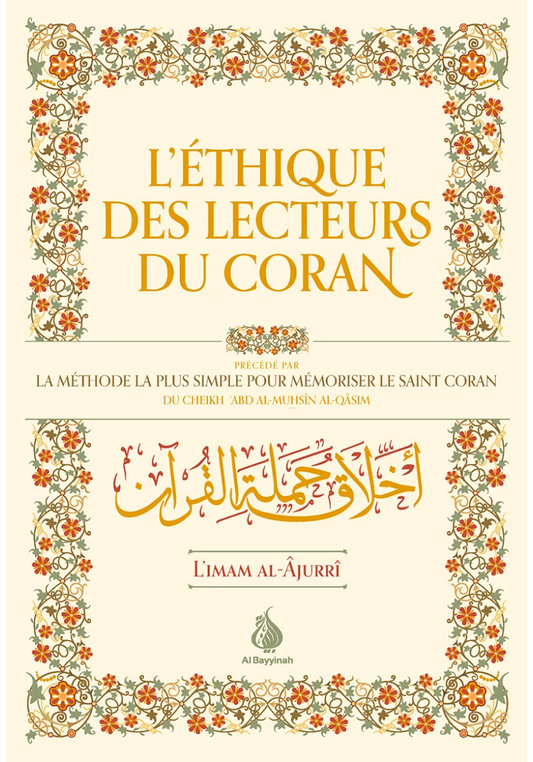 L'ÉTHIQUE DES LECTEURS DU CORAN

PRÉCÉDÉ PAR
LA MÉTHODE LA PLUS SIMPLE POUR MÉMORISER LE SAINT CORAN
DU CHEIKH 'ABD AL-MUHSÎN AL-QÂSIM

أخلاق حملة القرآن

L'IMAM AL-ÂJURRÎ

Al Bayyinah